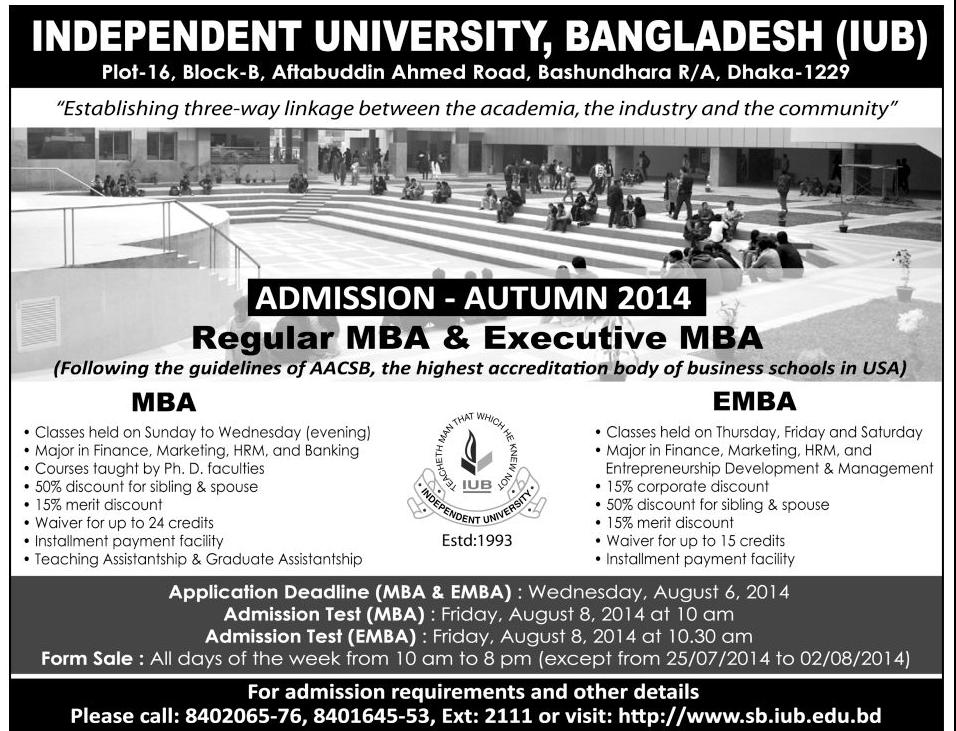 INDEPENDENT UNIVERSITY, BANGLADESH (IUB)
Plot-16, Block-B, Aftabuddin Ahmed Road, Bashundhara R/A, Dhaka-1229

"Establishing three-way linkage between the academia, the industry and the community"

ADMISSION - AUTUMN 2014
Regular MBA & Executive MBA
(Following the guidelines of AACSB, the highest accreditation body of business schools in USA)

MBA
• Classes held on Sunday to Wednesday (evening)
• Major in Finance, Marketing, HRM, and Banking
• Courses taught by Ph. D. faculties
• 50% discount for sibling & spouse
• 15% merit discount
• Waiver for up to 24 credits
• Installment payment facility
• Teaching Assistantship & Graduate Assistantship

TEACHETH MAN THAT WHICH HE KNEW NOT
IUB
INDEPENDENT UNIVERSITY
Estd:1993

EMBA
• Classes held on Thursday, Friday and Saturday
• Major in Finance, Marketing, HRM, and Entrepreneurship Development & Management
• 15% corporate discount
• 50% discount for sibling & spouse
• 15% merit discount
• Waiver for up to 15 credits
• Installment payment facility

Application Deadline (MBA & EMBA) : Wednesday, August 6, 2014
Admission Test (MBA) : Friday, August 8, 2014 at 10 am
Admission Test (EMBA) : Friday, August 8, 2014 at 10.30 am
Form Sale : All days of the week from 10 am to 8 pm (except from 25/07/2014 to 02/08/2014)

For admission requirements and other details
Please call: 8402065-76, 8401645-53, Ext: 2111 or visit: http://www.sb.iub.edu.bd